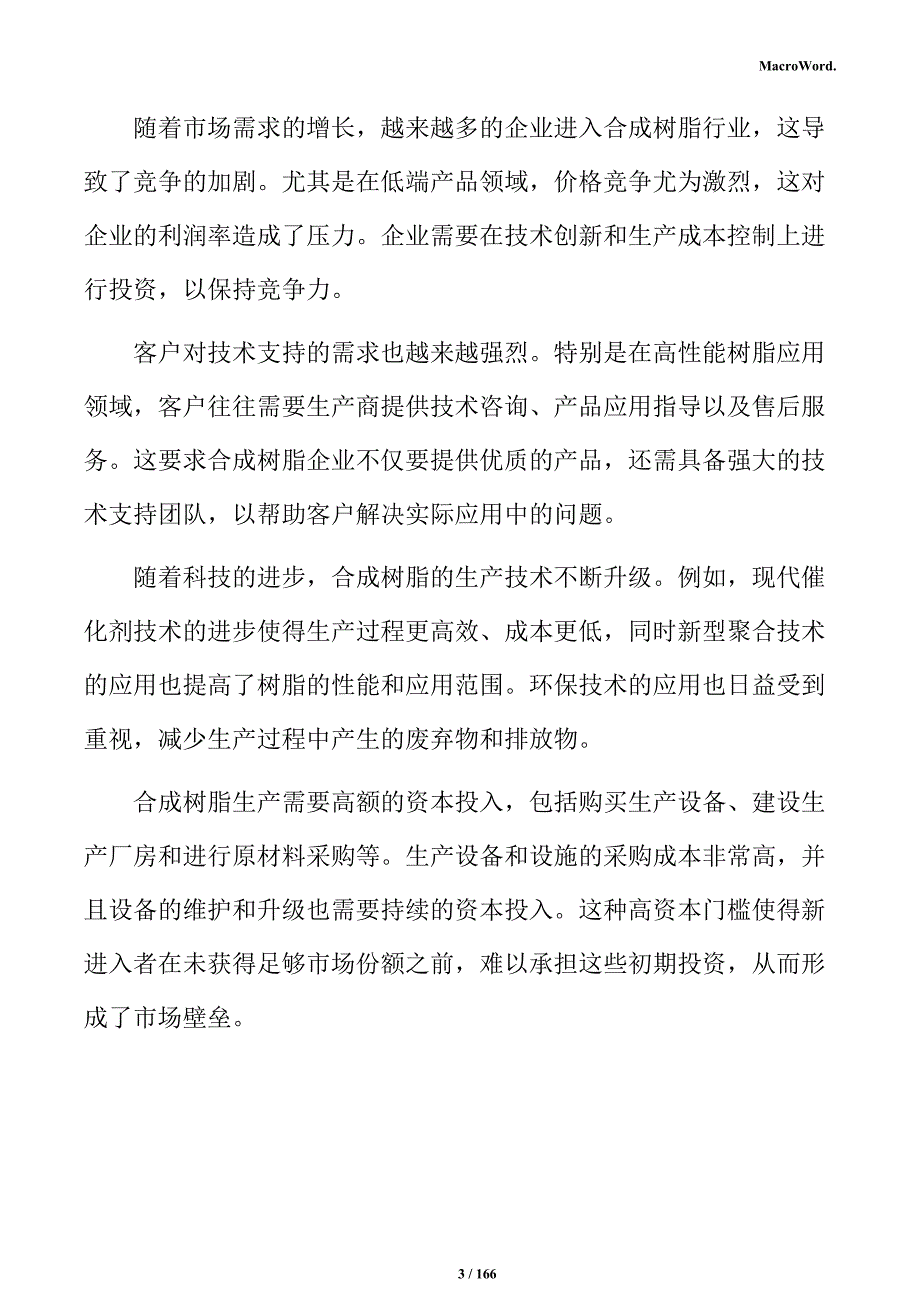 MacroWord.

随着市场需求的增长，越来越多的企业进入合成树脂行业，这导致了竞争的加剧。尤其是在低端产品领域，价格竞争尤为激烈，这对企业的利润率造成了压力。企业需要在技术创新和生产成本控制上进行投资，以保持竞争力。

客户对技术支持的需求也越来越强烈。特别是在高性能树脂应用领域，客户往往需要生产商提供技术咨询、产品应用指导以及售后服务。这要求合成树脂企业不仅要提供优质的产品，还需具备强大的技术支持团队，以帮助客户解决实际应用中的问题。

随着科技的进步，合成树脂的生产技术不断升级。例如，现代催化剂技术的进步使得生产过程更高效、成本更低，同时新型聚合技术的应用也提高了树脂的性能和应用范围。环保技术的应用也日益受到重视，减少生产过程中产生的废弃物和排放物。

合成树脂生产需要高额的资本投入，包括购买生产设备、建设生产厂房和进行原材料采购等。生产设备和设施的采购成本非常高，并且设备的维护和升级也需要持续的资本投入。这种高资本门槛使得新进入者在未获得足够市场份额之前，难以承担这些初期投资，从而形成了市场壁垒。

3 / 166